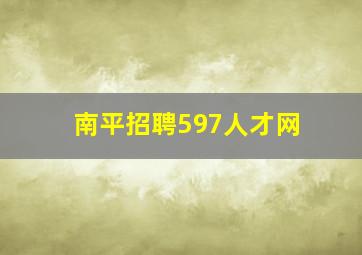 南平招聘597人才网